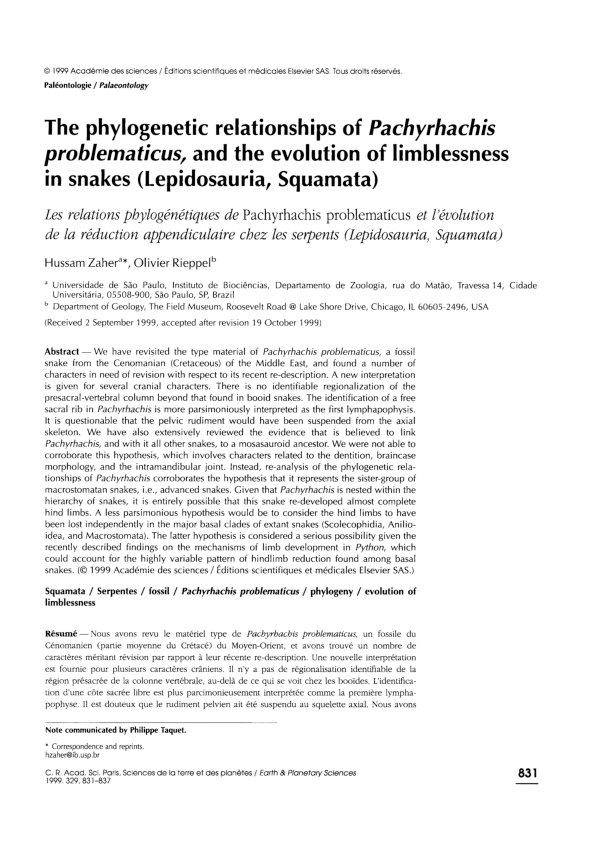 © 1999 Académie des sciences / Éditions scientifiques et médicales Elsevier SAS. Tous droits réservés.
Paléontologie / Palaeontology

The phylogenetic relationships of Pachyrhachis problematicus, and the evolution of limblessness in snakes (Lepidosauria, Squamata)

Les relations phylogénétiques de Pachyrhachis problematicus et l'évolution de la réduction appendiculaire chez les serpents (Lepidosauria, Squamata)

Hussam Zaher$^{a*}$, Olivier Rieppel$^{b}$

$^{a}$ Universidade de São Paulo, Instituto de Biociências, Departamento de Zoologia, rua do Matão, Travessa 14, Cidade Universitária, 05508-900, São Paulo, SP, Brazil
$^{b}$ Department of Geology, The Field Museum, Roosevelt Road @ Lake Shore Drive, Chicago, IL 60605-2496, USA

(Received 2 September 1999, accepted after revision 19 October 1999)

Abstract — We have revisited the type material of Pachyrhachis problematicus, a fossil snake from the Cenomanian (Cretaceous) of the Middle East, and found a number of characters in need of revision with respect to its recent re-description. A new interpretation is given for several cranial characters. There is no identifiable regionalization of the presacral-vertebral column beyond that found in booid snakes. The identification of a free sacral rib in Pachyrhachis is more parsimoniously interpreted as the first lymphapophysis. It is questionable that the pelvic rudiment would have been suspended from the axial skeleton. We have also extensively reviewed the evidence that is believed to link Pachyrhachis, and with it all other snakes, to a mosasauroid ancestor. We were not able to corroborate this hypothesis, which involves characters related to the dentition, braincase morphology, and the intramandibular joint. Instead, re-analysis of the phylogenetic relationships of Pachyrhachis corroborates the hypothesis that it represents the sister-group of macrostomatan snakes, i.e., advanced snakes. Given that Pachyrhachis is nested within the hierarchy of snakes, it is entirely possible that this snake re-developed almost complete hind limbs. A less parsimonious hypothesis would be to consider the hind limbs to have been lost independently in the major basal clades of extant snakes (Scolecophidia, Anilioidea, and Macrostomata). The latter hypothesis is considered a serious possibility given the recently described findings on the mechanisms of limb development in Python, which could account for the highly variable pattern of hindlimb reduction found among basal snakes. (© 1999 Académie des sciences / Éditions scientifiques et médicales Elsevier SAS.)

Squamata / Serpentes / fossil / Pachyrhachis problematicus / phylogeny / evolution of limblessness

Résumé — Nous avons revu le matériel type de Pachyrhachis problematicus, un fossile du Cénomanien (partie moyenne du Crétacé) du Moyen-Orient, et avons trouvé un nombre de caractères méritant révision par rapport à leur récente re-description. Une nouvelle interprétation est fournie pour plusieurs caractères crâniens. Il n'y a pas de régionalisation identifiable de la région présacrée de la colonne vertébrale, au-delà de ce qui se voit chez les booïdes. L'identification d'une côte sacrée libre est plus parcimonieusement interprétée comme la première lymphapophyse. Il est douteux que le rudiment pelvien ait été suspendu au squelette axial. Nous avons

Note communicated by Philippe Taquet.

* Correspondence and reprints.
hzaher@ib.usp.br

C. R. Acad. Sci. Paris, Sciences de la terre et des planètes / Earth & Planetary Sciences
1999. 329, 831–837

831